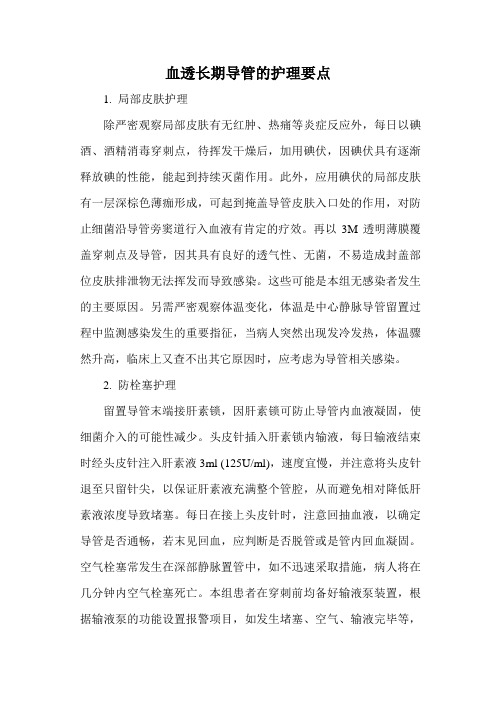 血透长期导管的护理要点

1. 局部皮肤护理

除严密观察局部皮肤有无红肿、热痛等炎症反应外，每日以碘酒、酒精消毒穿刺点，待挥发干燥后，加用碘伏，因碘伏具有逐渐释放碘的性能，能起到持续灭菌作用。此外，应用碘伏的局部皮肤有一层深棕色薄痂形成，可起到掩盖导管皮肤入口处的作用，对防止细菌沿导管旁窦道行入血液有肯定的疗效。再以 3M 透明薄膜覆盖穿刺点及导管，因其具有良好的透气性、无菌，不易造成封盖部位皮肤排泄物无法挥发而导致感染。这些可能是本组无感染者发生的主要原因。另需严密观察体温变化，体温是中心静脉导管留置过程中监测感染发生的重要指征，当病人突然出现发冷发热，体温骤然升高，临床上又查不出其它原因时，应考虑为导管相关感染。

2. 防栓塞护理

留置导管末端接肝素锁，因肝素锁可防止导管内血液凝固，使细菌介入的可能性减少。头皮针插入肝素锁内输液，每日输液结束时经头皮针注入肝素液 3ml (125U/ml)，速度宜慢，并注意将头皮针退至只留针尖，以保证肝素液充满整个管腔，从而避免相对降低肝素液浓度导致堵塞。每日在接上头皮针时，注意回抽血液，以确定导管是否通畅，若未见回血，应判断是否脱管或是管内回血凝固。空气栓塞常发生在深部静脉置管中，如不迅速采取措施，病人将在几分钟内空气栓塞死亡。本组患者在穿刺前均备好输液泵装置，根据输液泵的功能设置报警项目，如发生堵塞、空气、输液完毕等，